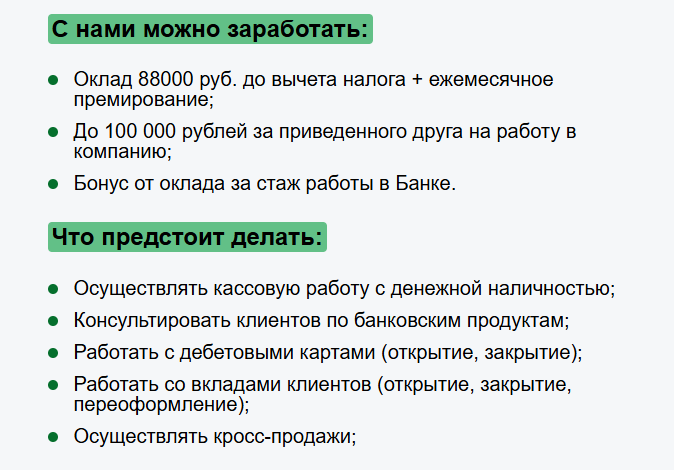 С нами можно заработать:

• Оклад 88000 руб. до вычета налога + ежемесячное премирование;
• До 100 000 рублей за приведенного друга на работу в компанию;
• Бонус от оклада за стаж работы в Банке.

Что предстоит делать:

• Осуществлять кассовую работу с денежной наличностью;
• Консультировать клиентов по банковским продуктам;
• Работать с дебетовыми картами (открытие, закрытие);
• Работать со вкладами клиентов (открытие, закрытие, переоформление);
• Осуществлять кросс-продажи;